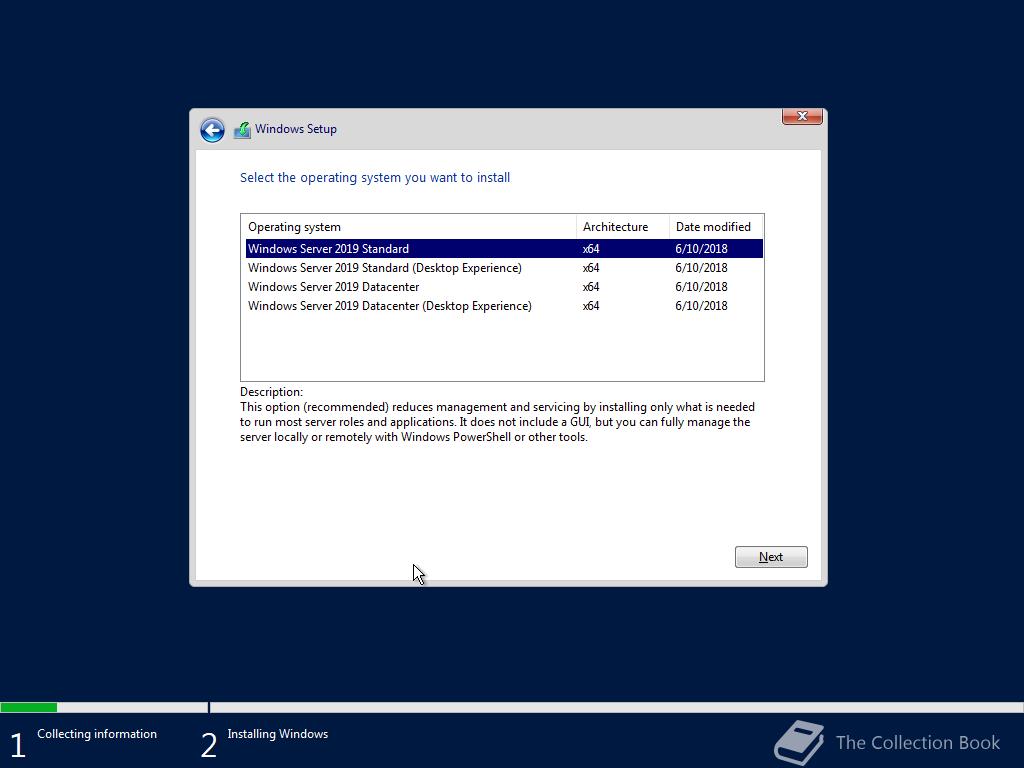 Windows Setup

Select the operating system you want to install

| Operating system | Architecture | Date modified |
|---|---|---|
| Windows Server 2019 Standard | x64 | 6/10/2018 |
| Windows Server 2019 Standard (Desktop Experience) | x64 | 6/10/2018 |
| Windows Server 2019 Datacenter | x64 | 6/10/2018 |
| Windows Server 2019 Datacenter (Desktop Experience) | x64 | 6/10/2018 |

Description:
This option (recommended) reduces management and servicing by installing only what is needed to run most server roles and applications. It does not include a GUI, but you can fully manage the server locally or remotely with Windows PowerShell or other tools.

Next

1 Collecting information

2 Installing Windows

The Collection Book